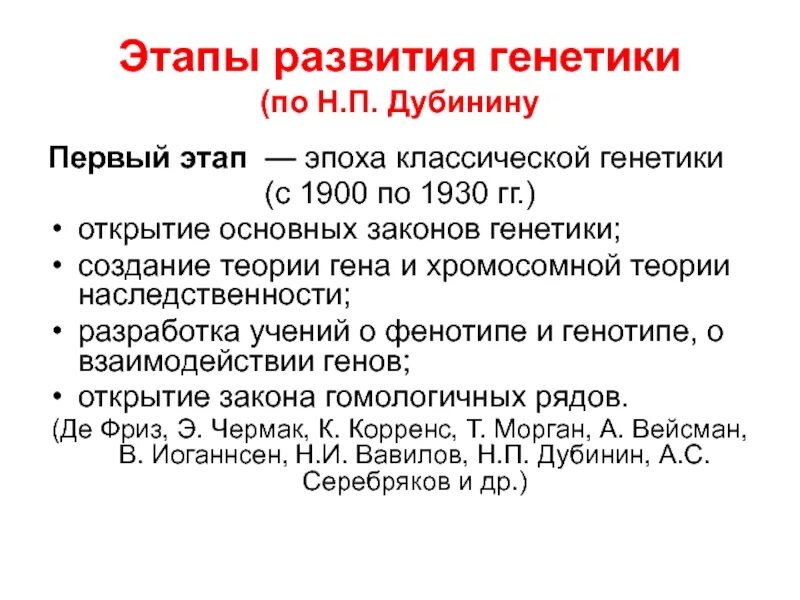 Этапы развития генетики
(по Н.П. Дубинину

Первый этап — эпоха классической генетики (с 1900 по 1930 гг.)

• открытие основных законов генетики;
• создание теории гена и хромосомной теории наследственности;
• разработка учений о фенотипе и генотипе, о взаимодействии генов;
• открытие закона гомологичных рядов.

(Де Фриз, Э. Чермак, К. Корренс, Т. Морган, А. Вейсман, В. Иоганнсен, Н.И. Вавилов, Н.П. Дубинин, А.С. Серебряков и др.)